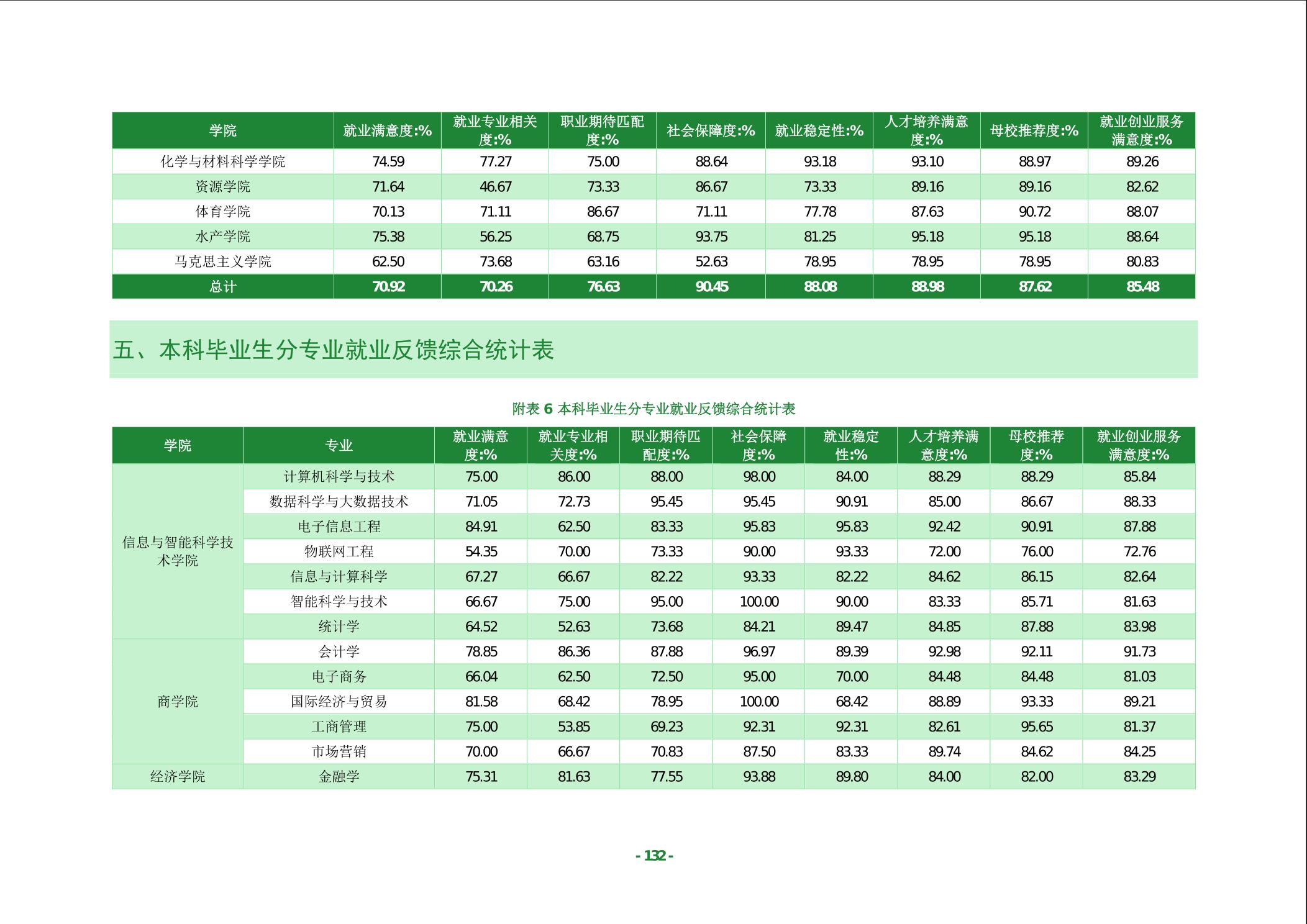 | 学院 | 就业满意度:% | 就业专业相关度:% | 职业期待匹配度:% | 社会保障度:% | 就业稳定性:% | 人才培养满意度:% | 母校推荐度:% | 就业创业服务满意度:% |
|---|---|---|---|---|---|---|---|---|
| 化学与材料科学学院 | 74.59 | 77.27 | 75.00 | 88.64 | 93.18 | 93.10 | 88.97 | 89.26 |
| 资源学院 | 71.64 | 46.67 | 73.33 | 86.67 | 73.33 | 89.16 | 89.16 | 82.62 |
| 体育学院 | 70.13 | 71.11 | 86.67 | 71.11 | 77.78 | 87.63 | 90.72 | 88.07 |
| 水产学院 | 75.38 | 56.25 | 68.75 | 93.75 | 81.25 | 95.18 | 95.18 | 88.64 |
| 马克思主义学院 | 62.50 | 73.68 | 63.16 | 52.63 | 78.95 | 78.95 | 78.95 | 80.83 |
| 总计 | 70.92 | 70.26 | 76.63 | 90.45 | 88.08 | 88.98 | 87.62 | 85.48 |

五、本科毕业生分专业就业反馈综合统计表

附表 6 本科毕业生分专业就业反馈综合统计表

| 学院 | 专业 | 就业满意度:% | 就业专业相关度:% | 职业期待匹配度:% | 社会保障度:% | 就业稳定性:% | 人才培养满意度:% | 母校推荐度:% | 就业创业服务满意度:% |
|---|---|---|---|---|---|---|---|---|---|
| 信息与智能科学技术学院 | 计算机科学与技术 | 75.00 | 86.00 | 88.00 | 98.00 | 84.00 | 88.29 | 88.29 | 85.84 |
| | 数据科学与大数据技术 | 71.05 | 72.73 | 95.45 | 95.45 | 90.91 | 85.00 | 86.67 | 88.33 |
| | 电子信息工程 | 84.91 | 62.50 | 83.33 | 95.83 | 95.83 | 92.42 | 90.91 | 87.88 |
| | 物联网工程 | 54.35 | 70.00 | 73.33 | 90.00 | 93.33 | 72.00 | 76.00 | 72.76 |
| | 信息与计算科学 | 67.27 | 66.67 | 82.22 | 93.33 | 82.22 | 84.62 | 86.15 | 82.64 |
| | 智能科学与技术 | 66.67 | 75.00 | 95.00 | 100.00 | 90.00 | 83.33 | 85.71 | 81.63 |
| | 统计学 | 64.52 | 52.63 | 73.68 | 84.21 | 89.47 | 84.85 | 87.88 | 83.98 |
| 商学院 | 会计学 | 78.85 | 86.36 | 87.88 | 96.97 | 89.39 | 92.98 | 92.11 | 91.73 |
| | 电子商务 | 66.04 | 62.50 | 72.50 | 95.00 | 70.00 | 84.48 | 84.48 | 81.03 |
| | 国际经济与贸易 | 81.58 | 68.42 | 78.95 | 100.00 | 68.42 | 88.89 | 93.33 | 89.21 |
| | 工商管理 | 75.00 | 53.85 | 69.23 | 92.31 | 92.31 | 82.61 | 95.65 | 81.37 |
| | 市场营销 | 70.00 | 66.67 | 70.83 | 87.50 | 83.33 | 89.74 | 84.62 | 84.25 |
| 经济学院 | 金融学 | 75.31 | 81.63 | 77.55 | 93.88 | 89.80 | 84.00 | 82.00 | 83.29 |

- 132 -